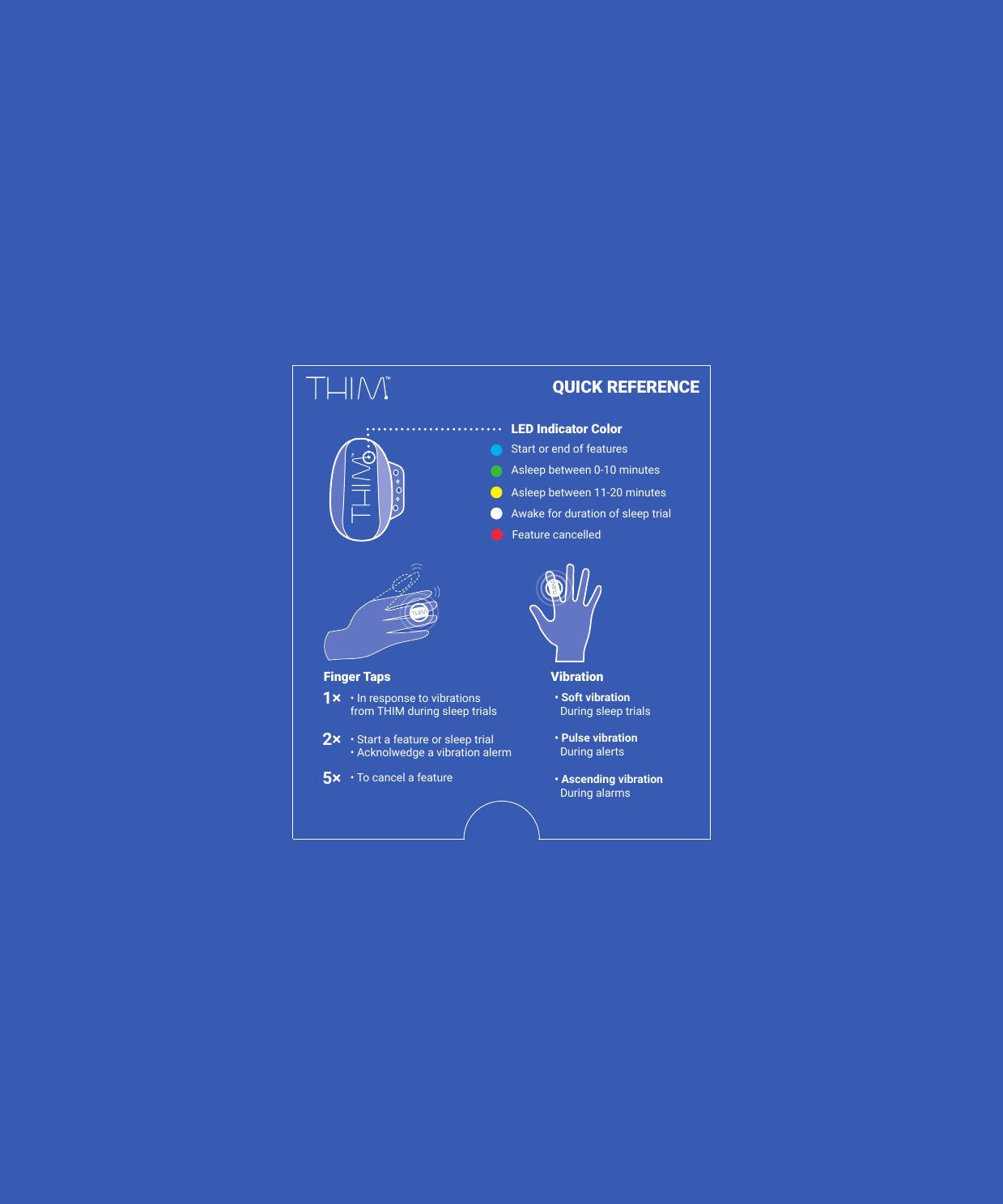 THIM™

QUICK REFERENCE

THIM

LED Indicator Color
Start or end of features
Asleep between 0-10 minutes
Asleep between 11-20 minutes
Awake for duration of sleep trial
Feature cancelled

THIM

THIM

Finger Taps
1× • In response to vibrations from THIM during sleep trials
2× • Start a feature or sleep trial
• Acknolwedge a vibration alerm
5× • To cancel a feature

Vibration
• Soft vibration
During sleep trials
• Pulse vibration
During alerts
• Ascending vibration
During alarms